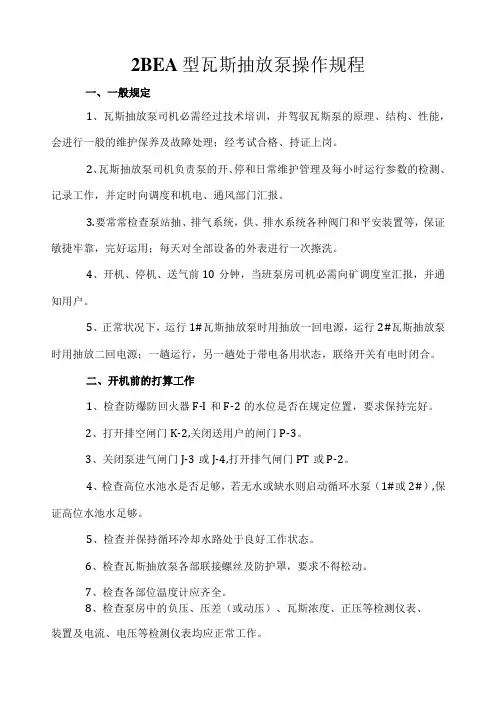 2BEA 型瓦斯抽放泵操作规程

一、一般规定

1、瓦斯抽放泵司机必需经过技术培训，并驾驭瓦斯泵的原理、结构、性能，会进行一般的维护保养及故障处理；经考试合格、持证上岗。

2、瓦斯抽放泵司机负责泵的开、停和日常维护管理及每小时运行参数的检测、记录工作，并定时向调度和机电、通风部门汇报。

3.要常常检查泵站抽、排气系统，供、排水系统各种阀门和平安装置等，保证敏捷牢靠，完好运用；每天对全部设备的外表进行一次擦洗。

4、开机、停机、送气前 10 分钟，当班泵房司机必需向矿调度室汇报，并通知用户。

5、正常状况下，运行 1#瓦斯抽放泵时用抽放一回电源，运行 2#瓦斯抽放泵时用抽放二回电源；一趟运行，另一趟处于带电备用状态，联络开关有电时闭合。

二、开机前的打算工作

1、检查防爆防回火器 F-I 和 F-2 的水位是否在规定位置，要求保持完好。

2、打开排空闸门 K-2,关闭送用户的闸门 P-3。

3、关闭泵进气闸门 J-3 或 J-4,打开排气闸门 PT 或 P-2。

4、检查高位水池水是否足够，若无水或缺水则启动循环水泵（1#或 2#）,保证高位水池水足够。

5、检查并保持循环冷却水路处于良好工作状态。

6、检查瓦斯抽放泵各部联接螺丝及防护罩，要求不得松动。

7、检查各部位温度计应齐全。
8、检查泵房中的负压、压差（或动压）、瓦斯浓度、正压等检测仪表、装置及电流、电压等检测仪表均应正常工作。